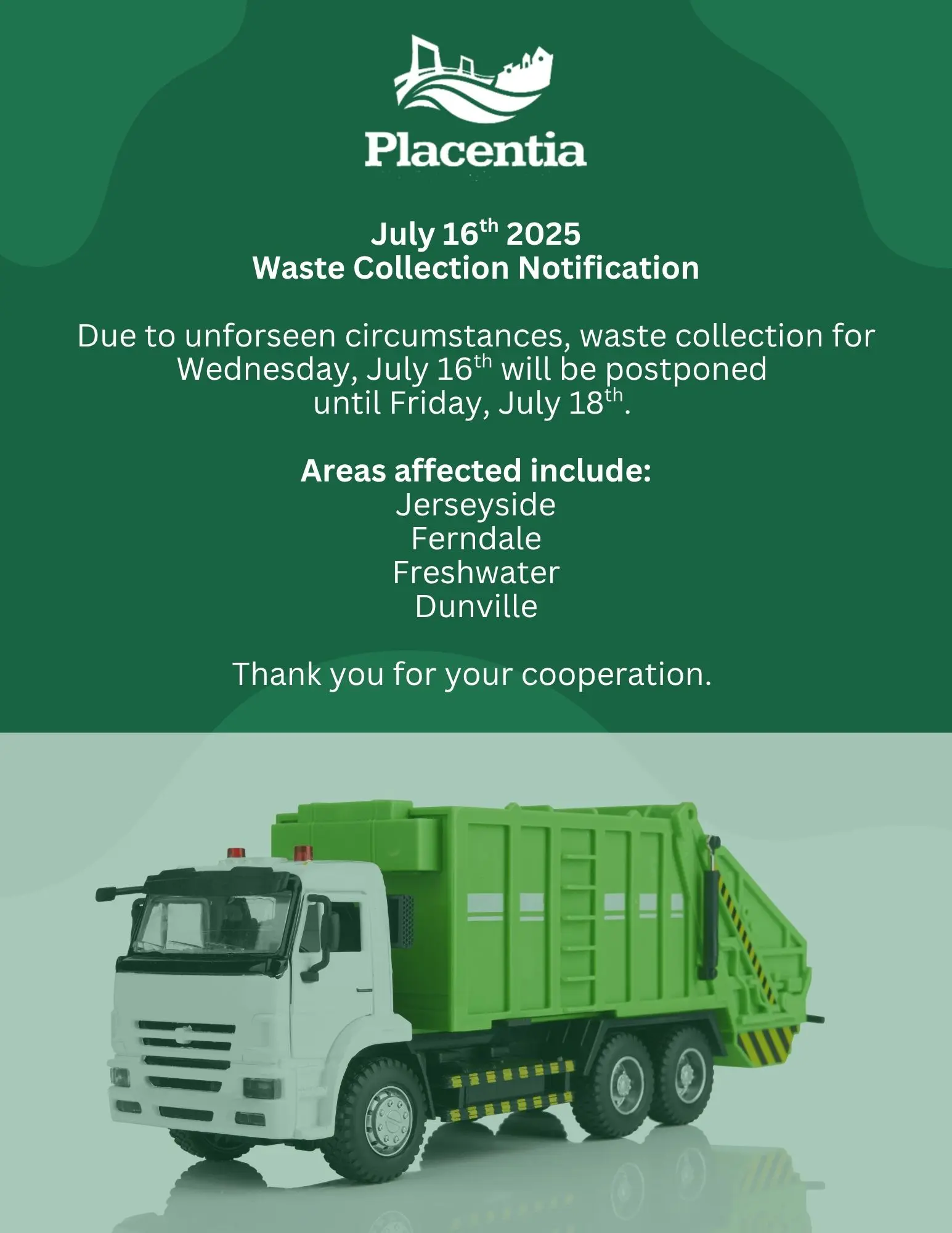 Placentia

July 16th 2025
Waste Collection Notification

Due to unforseen circumstances, waste collection for Wednesday, July 16th will be postponed until Friday, July 18th.

Areas affected include:
Jerseyside
Ferndale
Freshwater
Dunville

Thank you for your cooperation.